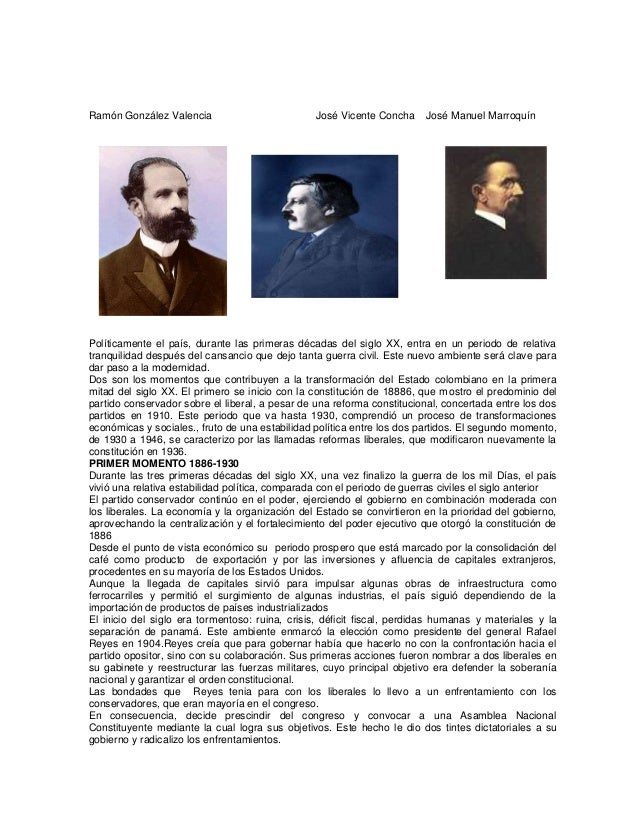 Ramón González Valencia José Vicente Concha José Manuel Marroquín

Políticamente el país, durante las primeras décadas del siglo XX, entra en un periodo de relativa tranquilidad después del cansancio que dejo tanta guerra civil. Este nuevo ambiente será clave para dar paso a la modernidad.
Dos son los momentos que contribuyen a la transformación del Estado colombiano en la primera mitad del siglo XX. El primero se inicio con la constitución de 18886, que mostro el predominio del partido conservador sobre el liberal, a pesar de una reforma constitucional, concertada entre los dos partidos en 1910. Este periodo que va hasta 1930, comprendió un proceso de transformaciones económicas y sociales., fruto de una estabilidad política entre los dos partidos. El segundo momento, de 1930 a 1946, se caracterizo por las llamadas reformas liberales, que modificaron nuevamente la constitución en 1936.
PRIMER MOMENTO 1886-1930
Durante las tres primeras décadas del siglo XX, una vez finalizo la guerra de los mil Días, el país vivió una relativa estabilidad política, comparada con el periodo de guerras civiles el siglo anterior
El partido conservador continúo en el poder, ejerciendo el gobierno en combinación moderada con los liberales. La economía y la organización del Estado se convirtieron en la prioridad del gobierno, aprovechando la centralización y el fortalecimiento del poder ejecutivo que otorgó la constitución de 1886
Desde el punto de vista económico su periodo prospero que está marcado por la consolidación del café como producto de exportación y por las inversiones y afluencia de capitales extranjeros, procedentes en su mayoría de los Estados Unidos.
Aunque la llegada de capitales sirvió para impulsar algunas obras de infraestructura como ferrocarriles y permitió el surgimiento de algunas industrias, el país siguió dependiendo de la importación de productos de países industrializados
El inicio del siglo era tormentoso: ruina, crisis, déficit fiscal, perdidas humanas y materiales y la separación de panamá. Este ambiente enmarcó la elección como presidente del general Rafael Reyes en 1904.Reyes creía que para gobernar había que hacerlo no con la confrontación hacia el partido opositor, sino con su colaboración. Sus primeras acciones fueron nombrar a dos liberales en su gabinete y reestructurar las fuerzas militares, cuyo principal objetivo era defender la soberanía nacional y garantizar el orden constitucional.
Las bondades que Reyes tenia para con los liberales lo llevo a un enfrentamiento con los conservadores, que eran mayoría en el congreso.
En consecuencia, decide prescindir del congreso y convocar a una Asamblea Nacional Constituyente mediante la cual logra sus objetivos. Este hecho le dio dos tintes dictatoriales a su gobierno y radicalizo los enfrentamientos.